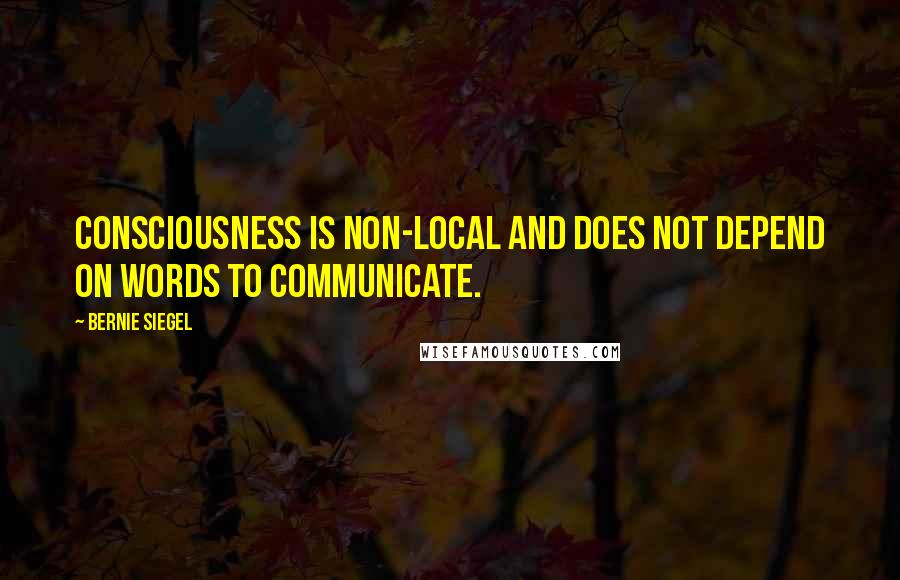 CONSCIOUSNESS IS NON-LOCAL AND DOES NOT DEPEND ON WORDS TO COMMUNICATE.

— BERNIE SIEGEL

WISEFAMOUSQUOTES.COM